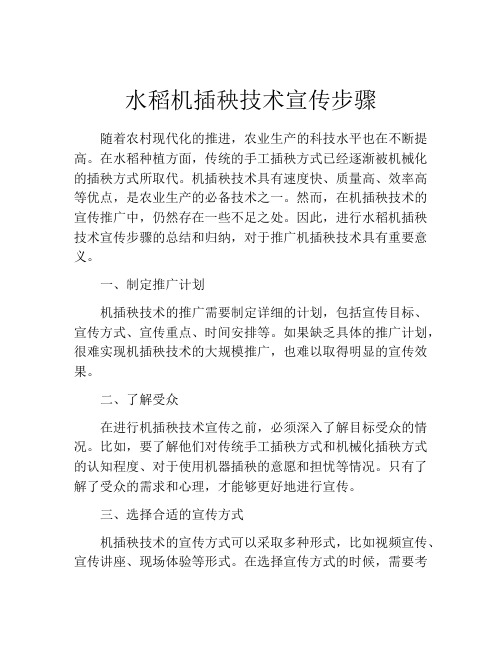 水稻机插秧技术宣传步骤

随着农村现代化的推进，农业生产的科技水平也在不断提高。在水稻种植方面，传统的手工插秧方式已经逐渐被机械化的插秧方式所取代。机插秧技术具有速度快、质量高、效率高等优点，是农业生产的必备技术之一。然而，在机插秧技术的宣传推广中，仍然存在一些不足之处。因此，进行水稻机插秧技术宣传步骤的总结和归纳，对于推广机插秧技术具有重要意义。

一、制定推广计划

机插秧技术的推广需要制定详细的计划，包括宣传目标、宣传方式、宣传重点、时间安排等。如果缺乏具体的推广计划，很难实现机插秧技术的大规模推广，也难以取得明显的宣传效果。

二、了解受众

在进行机插秧技术宣传之前，必须深入了解目标受众的情况。比如，要了解他们对传统手工插秧方式和机械化插秧方式的认知程度、对于使用机器插秧的意愿和担忧等情况。只有了解了受众的需求和心理，才能够更好地进行宣传。

三、选择合适的宣传方式

机插秧技术的宣传方式可以采取多种形式，比如视频宣传、宣传讲座、现场体验等形式。在选择宣传方式的时候，需要考